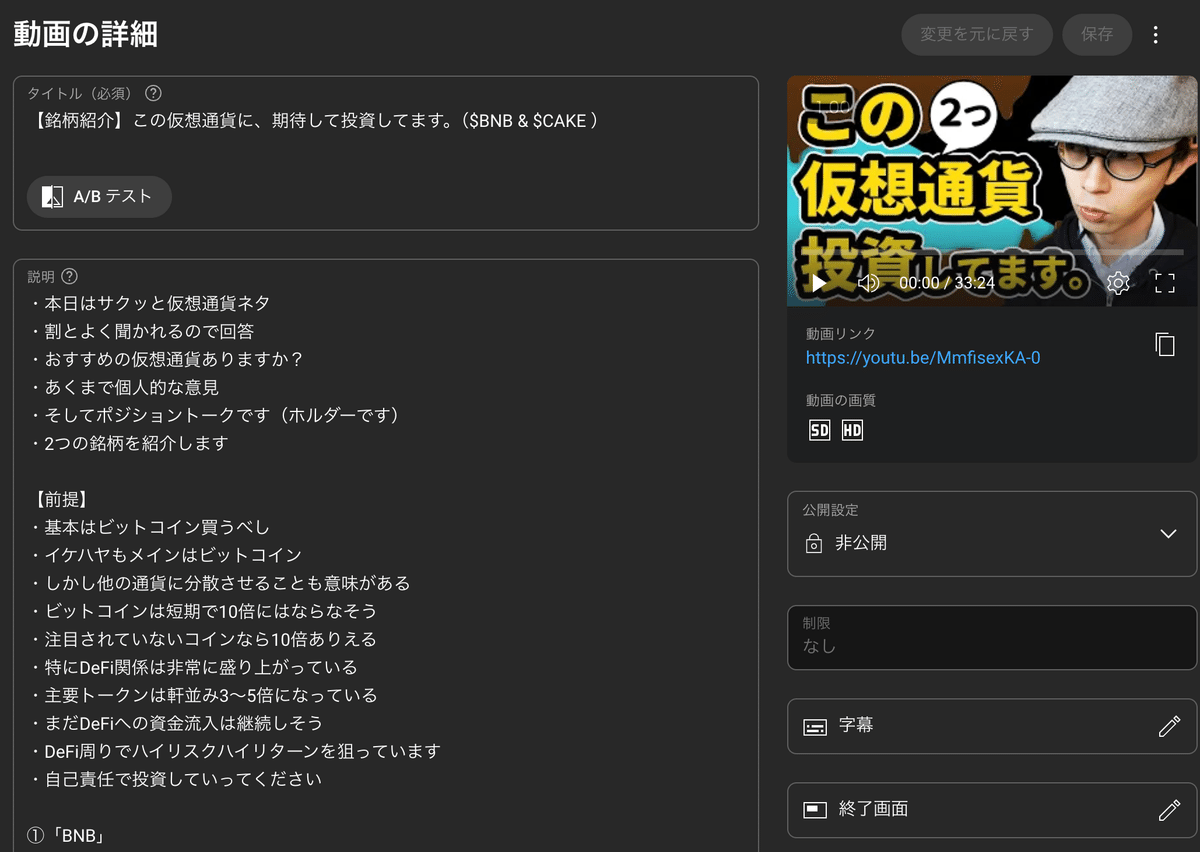 動画の詳細

変更を元に戻す 保存

タイトル（必須）

【銘柄紹介】この仮想通貨に、期待して投資してます。（$BNB & $CAKE ）

A/B テスト

説明

・本日はサクッと仮想通貨ネタ
・割とよく聞かれるので回答
・おすすめの仮想通貨ありますか？
・あくまで個人的な意見
・そしてポジショントークです（ホルダーです）
・2つの銘柄を紹介します

【前提】
・基本はビットコイン買うべし
・イケハヤもメインはビットコイン
・しかし他の通貨に分散させることも意味がある
・ビットコインは短期で10倍にはならなそう
・注目されていないコインなら10倍ありえる
・特にDeFi関係は非常に盛り上がっている
・主要トークンは軒並み3〜5倍になっている
・まだDeFiへの資金流入は継続しそう
・DeFi周りでハイリスクハイリターンを狙っています
・自己責任で投資していってください

①「BNB」

この 2つ 仮想通貨 投資してます。

00:00 / 33:24

動画リンク
https://youtu.be/MmfisexKA-0

動画の画質
SD HD

公開設定
非公開

制限
なし

字幕

終了画面